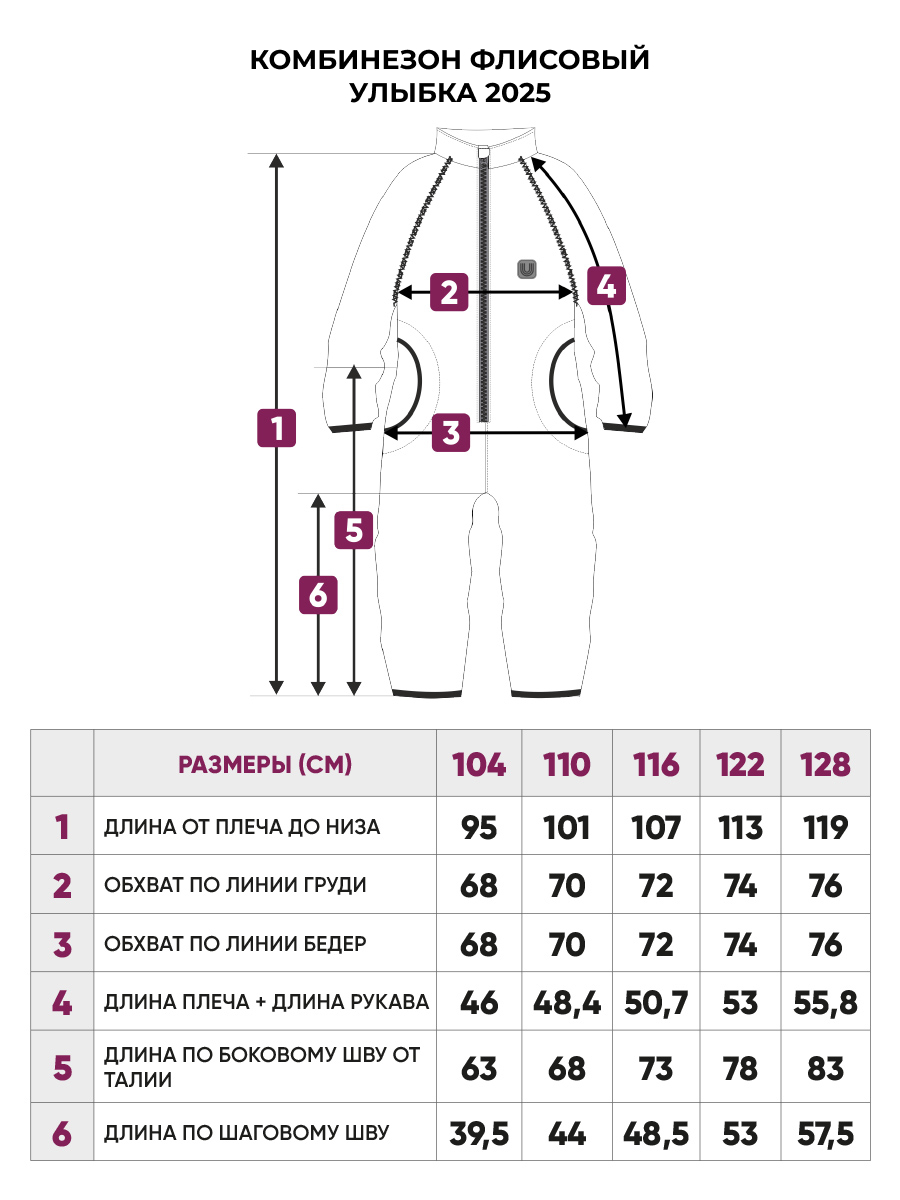 КОМБИНЕЗОН ФЛИСОВЫЙ
УЛЫБКА 2025

2
4
1
3
5
6

| | РАЗМЕРЫ (СМ) | 104 | 110 | 116 | 122 | 128 |
|---|---|---|---|---|---|---|
| 1 | ДЛИНА ОТ ПЛЕЧА ДО НИЗА | 95 | 101 | 107 | 113 | 119 |
| 2 | ОБХВАТ ПО ЛИНИИ ГРУДИ | 68 | 70 | 72 | 74 | 76 |
| 3 | ОБХВАТ ПО ЛИНИИ БЕДЕР | 68 | 70 | 72 | 74 | 76 |
| 4 | ДЛИНА ПЛЕЧА + ДЛИНА РУКАВА | 46 | 48,4 | 50,7 | 53 | 55,8 |
| 5 | ДЛИНА ПО БОКОВОМУ ШВУ ОТ ТАЛИИ | 63 | 68 | 73 | 78 | 83 |
| 6 | ДЛИНА ПО ШАГОВОМУ ШВУ | 39,5 | 44 | 48,5 | 53 | 57,5 |